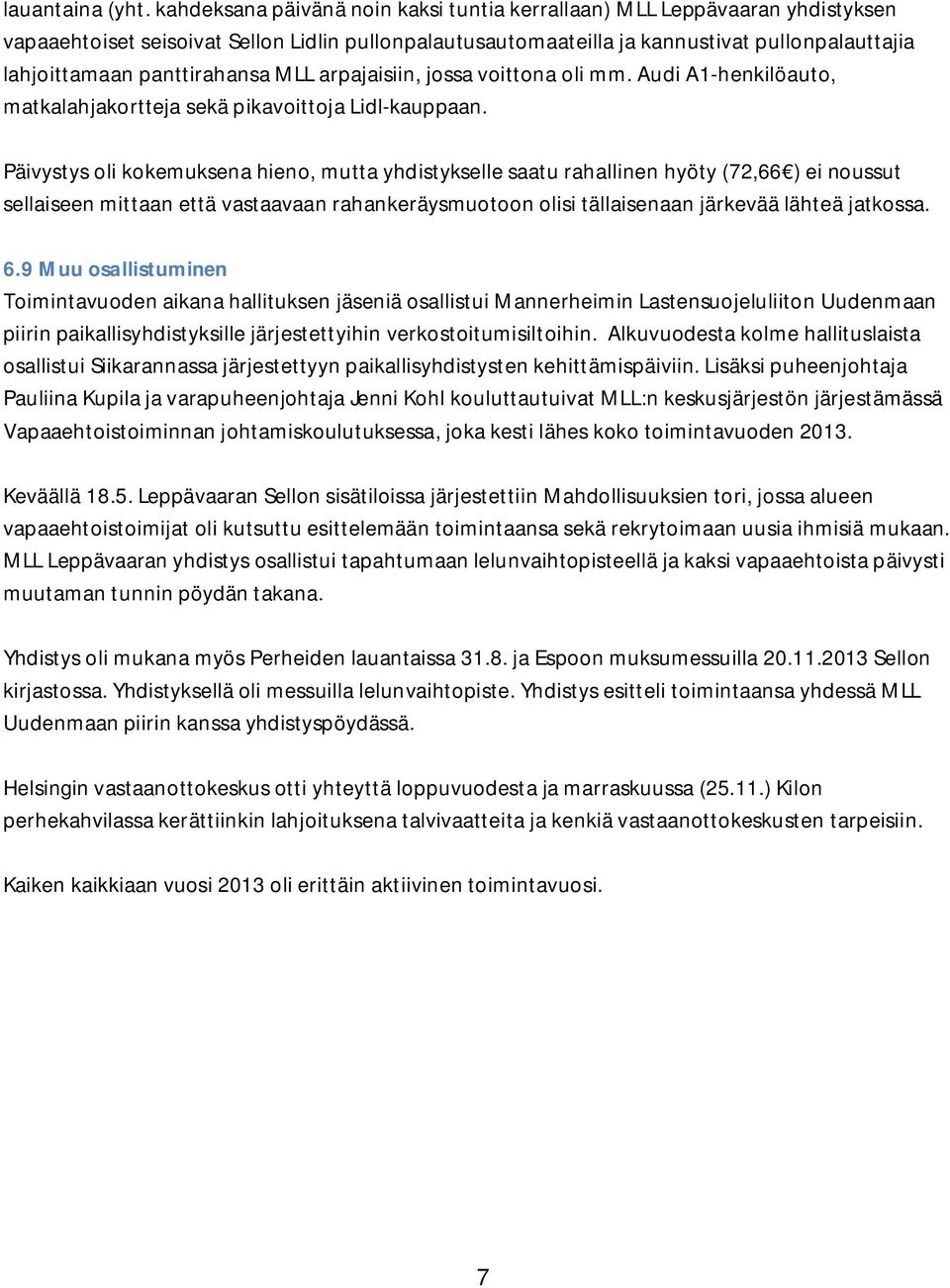 lauantaina (yht. kahdeksana päivänä noin kaksi tuntia kerrallaan) MLL Leppävaaran yhdistyksen vapaaehtoiset seisoivat Sellon Lidlin pullonpalautusautomaateilla ja kannustivat pullonpalauttajia lahjoittamaan panttirahansa MLL arpajaisiin, jossa voittona oli mm. Audi A1-henkilöauto, matkalahjakortteja sekä pikavoittoja Lidl-kauppaan.

Päivystys oli kokemuksena hieno, mutta yhdistykselle saatu rahallinen hyöty (72,66€) ei noussut sellaiseen mittaan että vastaavaan rahankeräysmuotoon olisi tällaisenaan järkevää lähteä jatkossa.

6.9 Muu osallistuminen

Toimintavuoden aikana hallituksen jäseniä osallistui Mannerheimin Lastensuojeluliiton Uudenmaan piirin paikallisyhdistyksille järjestettyihin verkostoitumisiltoihin. Alkuvuodesta kolme hallituslaista osallistui Siikarannassa järjestettyyn paikallisyhdistysten kehittämispäiviin. Lisäksi puheenjohtaja Pauliina Kupila ja varapuheenjohtaja Jenni Kohl kouluttautuivat MLL:n keskusjärjestön järjestämässä Vapaaehtoistoiminnan johtamiskoulutuksessa, joka kesti lähes koko toimintavuoden 2013.

Keväällä 18.5. Leppävaaran Sellon sisätiloissa järjestettiin Mahdollisuuksien tori, jossa alueen vapaaehtoistoimijat oli kutsuttu esittelemään toimintaansa sekä rekrytoimaan uusia ihmisiä mukaan. MLL Leppävaaran yhdistys osallistui tapahtumaan lelunvaihtopisteellä ja kaksi vapaaehtoista päivysti muutaman tunnin pöydän takana.

Yhdistys oli mukana myös Perheiden lauantaissa 31.8. ja Espoon muksumessuilla 20.11.2013 Sellon kirjastossa. Yhdistyksellä oli messuilla lelunvaihtopiste. Yhdistys esitteli toimintaansa yhdessä MLL Uudenmaan piirin kanssa yhdistyspöydässä.

Helsingin vastaanottokeskus otti yhteyttä loppuvuodesta ja marraskuussa (25.11.) Kilon perhekahvilassa kerättiinkin lahjoituksena talvivaatteita ja kenkiä vastaanottokeskusten tarpeisiin.

Kaiken kaikkiaan vuosi 2013 oli erittäin aktiivinen toimintavuosi.

7